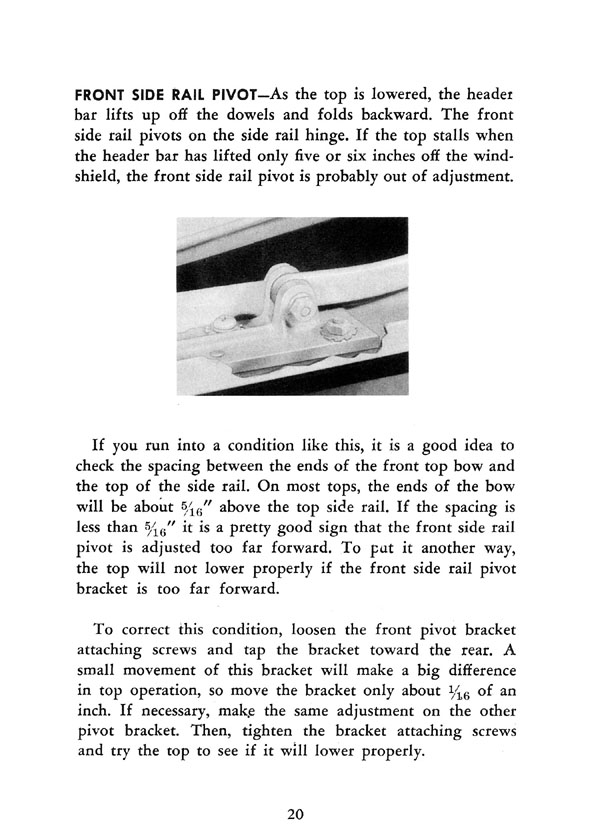 FRONT SIDE RAIL PIVOT—As the top is lowered, the header bar lifts up off the dowels and folds backward. The front side rail pivots on the side rail hinge. If the top stalls when the header bar has lifted only five or six inches off the windshield, the front side rail pivot is probably out of adjustment.

If you run into a condition like this, it is a good idea to check the spacing between the ends of the front top bow and the top of the side rail. On most tops, the ends of the bow will be about $\frac{5}{16}$" above the top side rail. If the spacing is less than $\frac{5}{16}$" it is a pretty good sign that the front side rail pivot is adjusted too far forward. To put it another way, the top will not lower properly if the front side rail pivot bracket is too far forward.

To correct this condition, loosen the front pivot bracket attaching screws and tap the bracket toward the rear. A small movement of this bracket will make a big difference in top operation, so move the bracket only about $\frac{1}{16}$ of an inch. If necessary, make the same adjustment on the other pivot bracket. Then, tighten the bracket attaching screws and try the top to see if it will lower properly.

20